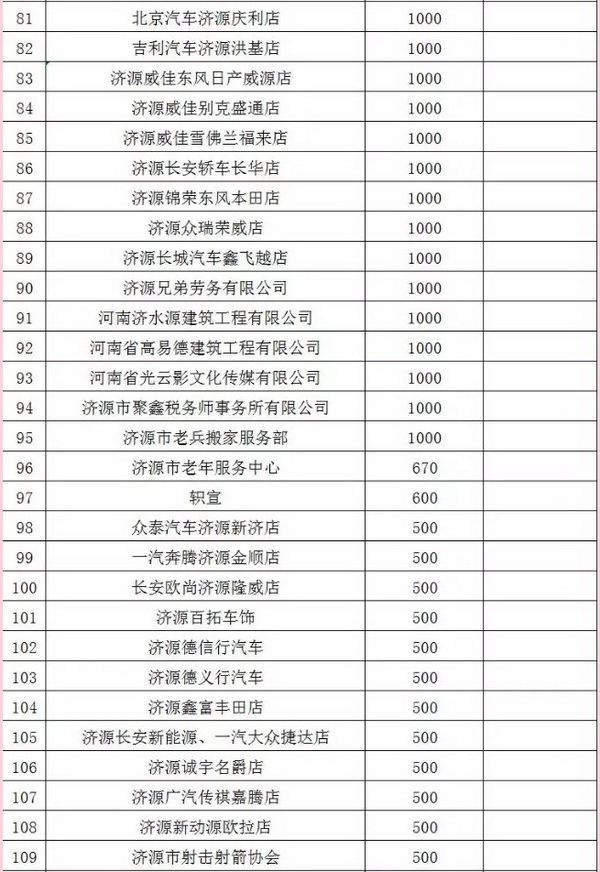 | | | | |
|---|---|---|---|
| 81 | 北京汽车济源庆利店 | 1000 | |
| 82 | 吉利汽车济源洪基店 | 1000 | |
| 83 | 济源威佳东风日产威源店 | 1000 | |
| 84 | 济源威佳别克盛通店 | 1000 | |
| 85 | 济源威佳雪佛兰福来店 | 1000 | |
| 86 | 济源长安轿车长华店 | 1000 | |
| 87 | 济源锦荣东风本田店 | 1000 | |
| 88 | 济源众瑞荣威店 | 1000 | |
| 89 | 济源长城汽车鑫飞越店 | 1000 | |
| 90 | 济源兄弟劳务有限公司 | 1000 | |
| 91 | 河南济水源建筑工程有限公司 | 1000 | |
| 92 | 河南省高易德建筑工程有限公司 | 1000 | |
| 93 | 河南省光云影文化传媒有限公司 | 1000 | |
| 94 | 济源市聚鑫税务师事务所有限公司 | 1000 | |
| 95 | 济源市老兵搬家服务部 | 1000 | |
| 96 | 济源市老年服务中心 | 670 | |
| 97 | 轵宣 | 600 | |
| 98 | 众泰汽车济源新济店 | 500 | |
| 99 | 一汽奔腾济源金顺店 | 500 | |
| 100 | 长安欧尚济源隆威店 | 500 | |
| 101 | 济源百拓车饰 | 500 | |
| 102 | 济源德信行汽车 | 500 | |
| 103 | 济源德义行汽车 | 500 | |
| 104 | 济源鑫富丰田店 | 500 | |
| 105 | 济源长安新能源、一汽大众捷达店 | 500 | |
| 106 | 济源诚宇名爵店 | 500 | |
| 107 | 济源广汽传祺嘉腾店 | 500 | |
| 108 | 济源新动源欧拉店 | 500 | |
| 109 | 济源市射击射箭协会 | 500 | |